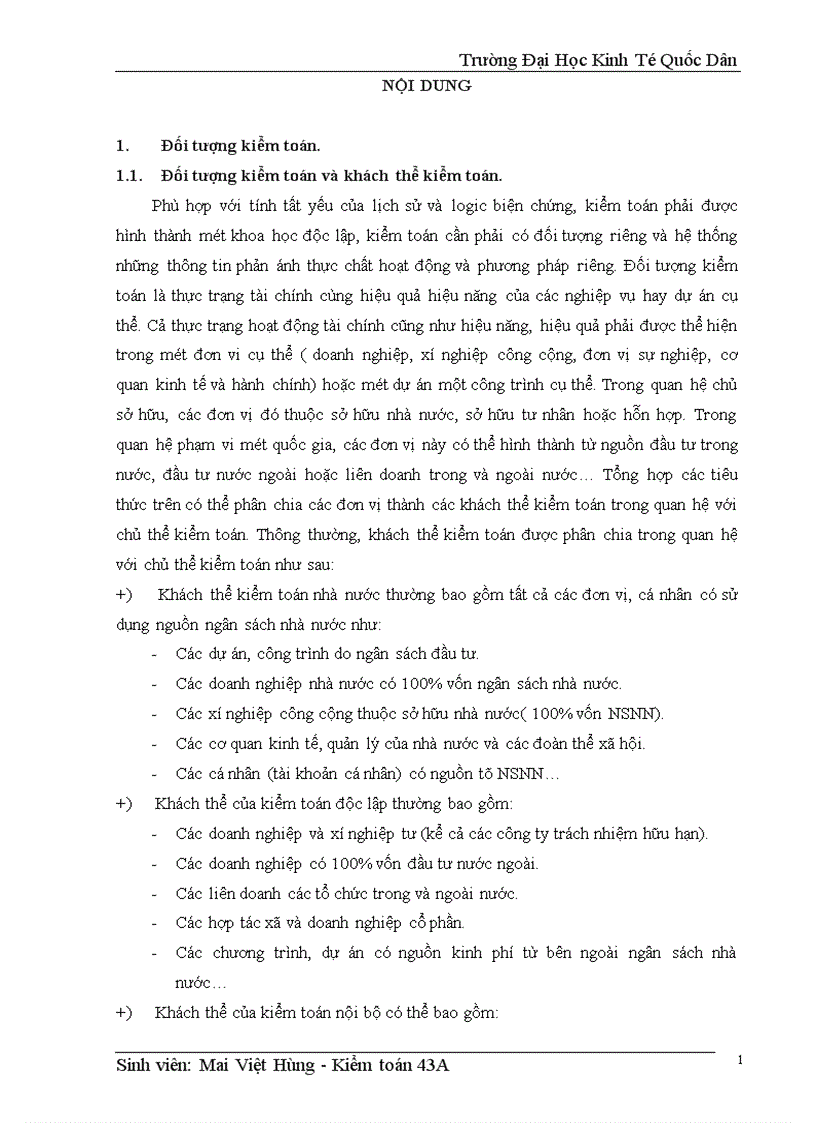 Trường Đại Học Kinh Tế Quốc Dân

NỘI DUNG

1. Đối tượng kiểm toán.

1.1. Đối tượng kiểm toán và khách thể kiểm toán.

Phù hợp với tính tất yếu của lịch sử và logic biện chứng, kiểm toán phải được hình thành mét khoa học độc lập, kiểm toán cần phải có đối tượng riêng và hệ thống những thông tin phản ánh thực chất hoạt động và phương pháp riêng. Đối tượng kiểm toán là thực trạng tài chính cùng hiệu quả hiệu năng của các nghiệp vụ hay dự án cụ thể. Cả thực trạng hoạt động tài chính cũng như hiệu năng, hiệu quả phải được thể hiện trong mét đơn vị cụ thể ( doanh nghiệp, xí nghiệp công cộng, đơn vị sự nghiệp, cơ quan kinh tế và hành chính) hoặc mét dự án một công trình cụ thể. Trong quan hệ chủ sở hữu, các đơn vị đó thuộc sở hữu nhà nước, sở hữu tư nhân hoặc hỗn hợp. Trong quan hệ phạm vi mét quốc gia, các đơn vị này có thể hình thành từ nguồn đầu tư trong nước, đầu tư nước ngoài hoặc liên doanh trong và ngoài nước… Tổng hợp các tiêu thức trên có thể phân chia các đơn vị thành các khách thể kiểm toán trong quan hệ với chủ thể kiểm toán. Thông thường, khách thể kiểm toán được phân chia trong quan hệ với chủ thể kiểm toán như sau:

+) Khách thể kiểm toán nhà nước thường bao gồm tất cả các đơn vị, cá nhân có sử dụng nguồn ngân sách nhà nước như:

- Các dự án, công trình do ngân sách đầu tư.
- Các doanh nghiệp nhà nước có 100% vốn ngân sách nhà nước.
- Các xí nghiệp công cộng thuộc sở hữu nhà nước( 100% vốn NSNN).
- Các cơ quan kinh tế, quản lý của nhà nước và các đoàn thể xã hội.
- Các cá nhân (tài khoản cá nhân) có nguồn tõ NSNN…

+) Khách thể của kiểm toán độc lập thường bao gồm:

- Các doanh nghiệp và xí nghiệp tư (kể cả các công ty trách nhiệm hữu hạn).
- Các doanh nghiệp có 100% vốn đầu tư nước ngoài.
- Các liên doanh các tổ chức trong và ngoài nước.
- Các hợp tác xã và doanh nghiệp cổ phần.
- Các chương trình, dự án có nguồn kinh phí từ bên ngoài ngân sách nhà nước…

+) Khách thể của kiểm toán nội bộ có thể bao gồm:

Sinh viên: Mai Việt Hùng - Kiểm toán 43A

1